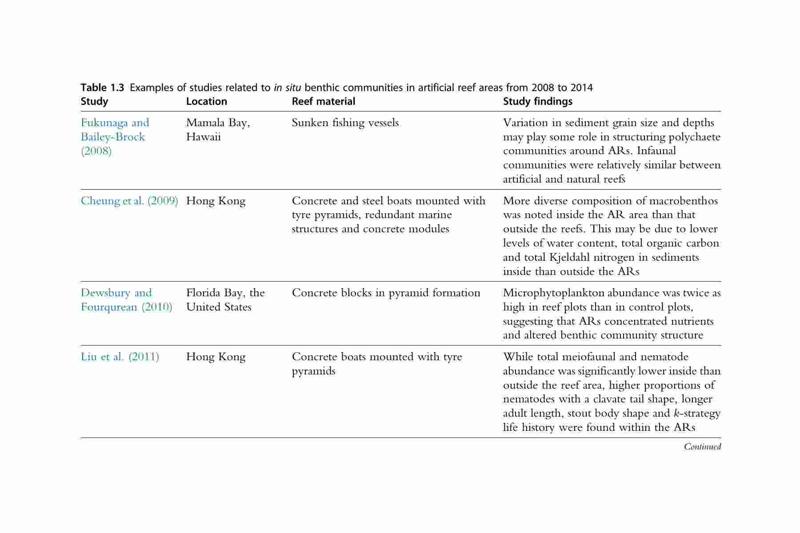 Table 1.3 Examples of studies related to in situ benthic communities in artificial reef areas from 2008 to 2014

| Study | Location | Reef material | Study findings |
|---|---|---|---|
| Fukunaga and Bailey-Brock (2008) | Mamala Bay, Hawaii | Sunken fishing vessels | Variation in sediment grain size and depths may play some role in structuring polychaete communities around ARs. Infaunal communities were relatively similar between artificial and natural reefs |
| Cheung et al. (2009) | Hong Kong | Concrete and steel boats mounted with tyre pyramids, redundant marine structures and concrete modules | More diverse composition of macrobenthos was noted inside the AR area than that outside the reefs. This may be due to lower levels of water content, total organic carbon and total Kjeldahl nitrogen in sediments inside than outside the ARs |
| Dewsbury and Fourqurean (2010) | Florida Bay, the United States | Concrete blocks in pyramid formation | Microphytoplankton abundance was twice as high in reef plots than in control plots, suggesting that ARs concentrated nutrients and altered benthic community structure |
| Liu et al. (2011) | Hong Kong | Concrete boats mounted with tyre pyramids | While total meiofaunal and nematode abundance was significantly lower inside than outside the reef area, higher proportions of nematodes with a clavate tail shape, longer adult length, stout body shape and k-strategy life history were found within the ARs |

Continued